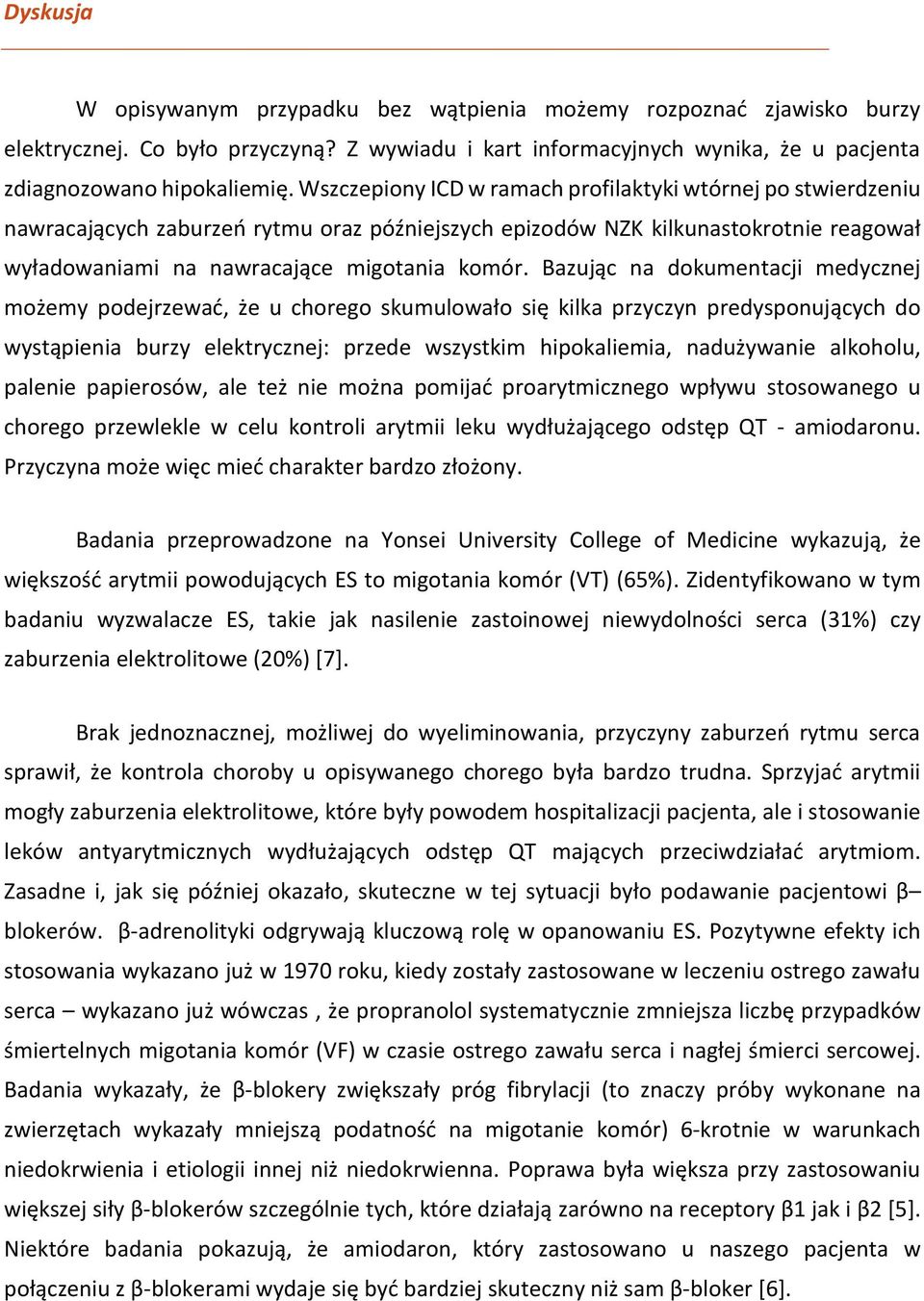 Dyskusja

W opisywanym przypadku bez wątpienia możemy rozpoznać zjawisko burzy elektrycznej. Co było przyczyną? Z wywiadu i kart informacyjnych wynika, że u pacjenta zdiagnozowano hipokaliemię. Wszczepiony ICD w ramach profilaktyki wtórnej po stwierdzeniu nawracających zaburzeń rytmu oraz późniejszych epizodów NZK kilkunastokrotnie reagował wyładowaniami na nawracające migotania komór. Bazując na dokumentacji medycznej możemy podejrzewać, że u chorego skumulowało się kilka przyczyn predysponujących do wystąpienia burzy elektrycznej: przede wszystkim hipokaliemia, nadużywanie alkoholu, palenie papierosów, ale też nie można pomijać proarytmicznego wpływu stosowanego u chorego przewlekle w celu kontroli arytmii leku wydłużającego odstęp QT - amiodaronu. Przyczyna może więc mieć charakter bardzo złożony.

Badania przeprowadzone na Yonsei University College of Medicine wykazują, że większość arytmii powodujących ES to migotania komór (VT) (65%). Zidentyfikowano w tym badaniu wyzwalacze ES, takie jak nasilenie zastoinowej niewydolności serca (31%) czy zaburzenia elektrolitowe (20%) [7].

Brak jednoznacznej, możliwej do wyeliminowania, przyczyny zaburzeń rytmu serca sprawił, że kontrola choroby u opisywanego chorego była bardzo trudna. Sprzyjać arytmii mogły zaburzenia elektrolitowe, które były powodem hospitalizacji pacjenta, ale i stosowanie leków antyarytmicznych wydłużających odstęp QT mających przeciwdziałać arytmiom. Zasadne i, jak się później okazało, skuteczne w tej sytuacji było podawanie pacjentowi β–blokerów. β-adrenolityki odgrywają kluczową rolę w opanowaniu ES. Pozytywne efekty ich stosowania wykazano już w 1970 roku, kiedy zostały zastosowane w leczeniu ostrego zawału serca – wykazano już wówczas , że propranolol systematycznie zmniejsza liczbę przypadków śmiertelnych migotania komór (VF) w czasie ostrego zawału serca i nagłej śmierci sercowej. Badania wykazały, że β-blokery zwiększały próg fibrylacji (to znaczy próby wykonane na zwierzętach wykazały mniejszą podatność na migotanie komór) 6-krotnie w warunkach niedokrwienia i etiologii innej niż niedokrwienna. Poprawa była większa przy zastosowaniu większej siły β-blokerów szczególnie tych, które działają zarówno na receptory β1 jak i β2 [5]. Niektóre badania pokazują, że amiodaron, który zastosowano u naszego pacjenta w połączeniu z β-blokerami wydaje się być bardziej skuteczny niż sam β-bloker [6].